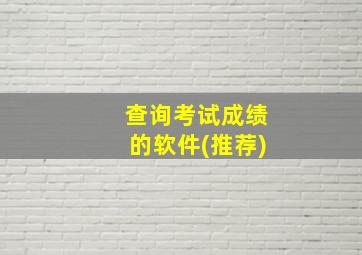 查询考试成绩的软件(推荐)